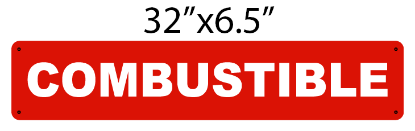 32”x6.5”

COMBUSTIBLE